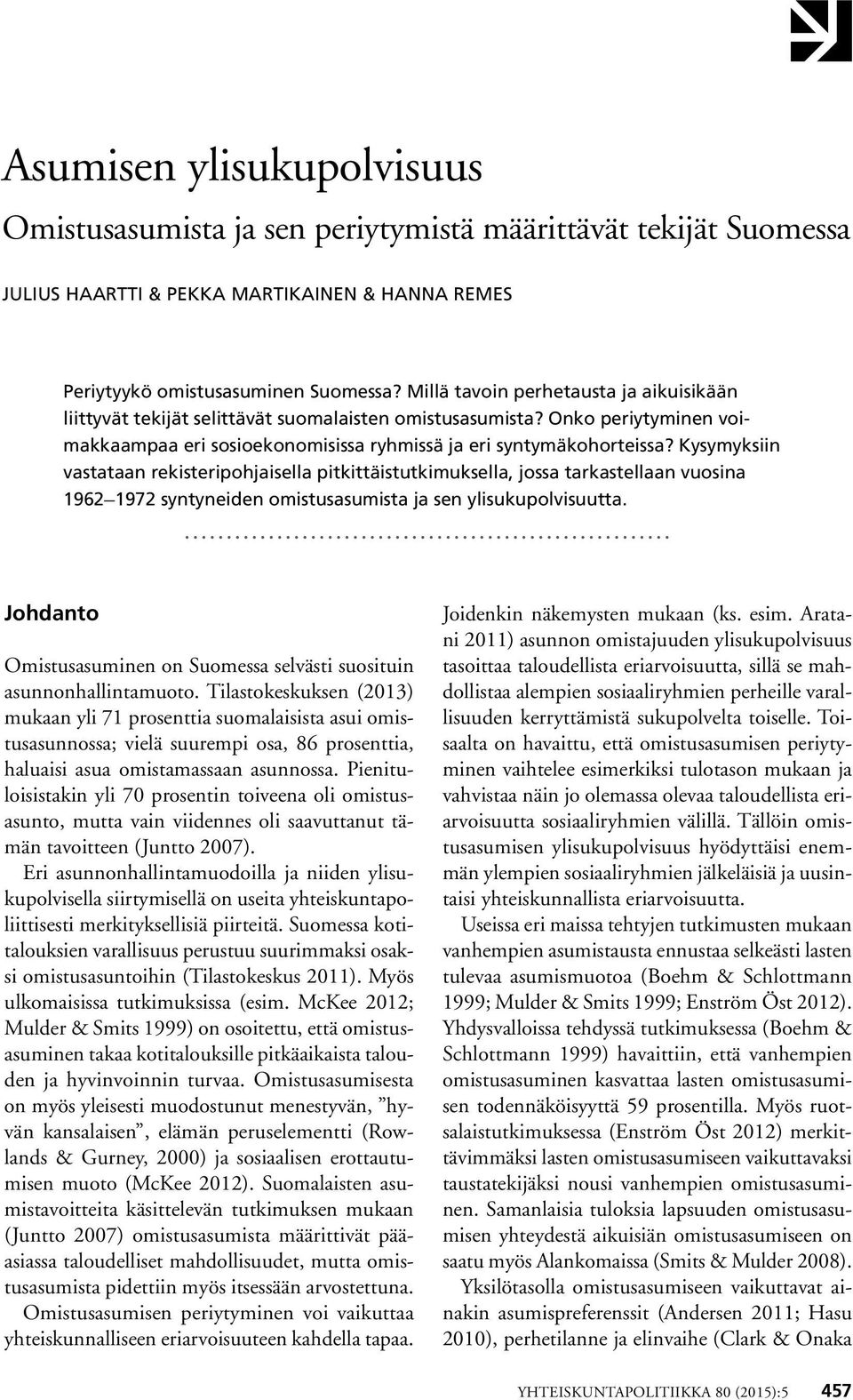 Asumisen ylisukupolvisuus

Omistusasumista ja sen periytymistä määrittävät tekijät Suomessa

JULIUS HAARTTI & PEKKA MARTIKAINEN & HANNA REMES

Periytyykö omistusasuminen Suomessa? Millä tavoin perhetausta ja aikuisikään liittyvät tekijät selittävät suomalaisten omistusasumista? Onko periytyminen voimakkaampaa eri sosioekonomisissa ryhmissä ja eri syntymäkohorteissa? Kysymyksiin vastataan rekisteripohjaisella pitkittäistutkimuksella, jossa tarkastellaan vuosina 1962–1972 syntyneiden omistusasumista ja sen ylisukupolvisuutta.

Johdanto

Omistusasuminen on Suomessa selvästi suosituin asunnonhallintamuoto. Tilastokeskuksen (2013) mukaan yli 71 prosenttia suomalaisista asui omistusasunnossa; vielä suurempi osa, 86 prosenttia, haluaisi asua omistamassaan asunnossa. Pienituloisistakin yli 70 prosentin toiveena oli omistusasunto, mutta vain viidennes oli saavuttanut tämän tavoitteen (Juntto 2007).

Eri asunnonhallintamuodoilla ja niiden ylisukupolvisella siirtymisellä on useita yhteiskuntapoliittisesti merkityksellisiä piirteitä. Suomessa kotitalouksien varallisuus perustuu suurimmaksi osaksi omistusasuntoihin (Tilastokeskus 2011). Myös ulkomaisissa tutkimuksissa (esim. McKee 2012; Mulder & Smits 1999) on osoitettu, että omistusasuminen takaa kotitalouksille pitkäaikaista talouden ja hyvinvoinnin turvaa. Omistusasumisesta on myös yleisesti muodostunut menestyvän, ”hyvän kansalaisen”, elämän peruselementti (Rowlands & Gurney, 2000) ja sosiaalisen erottautumisen muoto (McKee 2012). Suomalaisten asumistavoitteita käsittelevän tutkimuksen mukaan (Juntto 2007) omistusasumista määrittivät pääasiassa taloudelliset mahdollisuudet, mutta omistusasumista pidettiin myös itsessään arvostettuna.

Omistusasumisen periytyminen voi vaikuttaa yhteiskunnalliseen eriarvoisuuteen kahdella tapaa. Joidenkin näkemysten mukaan (ks. esim. Aratani 2011) asunnon omistajuuden ylisukupolvisuus tasoittaa taloudellista eriarvoisuutta, sillä se mahdollistaa alempien sosiaaliryhmien perheille varallisuuden kerryttämistä sukupolvelta toiselle. Toisaalta on havaittu, että omistusasumisen periytyminen vaihtelee esimerkiksi tulotason mukaan ja vahvistaa näin jo olemassa olevaa taloudellista eriarvoisuutta sosiaaliryhmien välillä. Tällöin omistusasumisen ylisukupolvisuus hyödyttäisi enemmän ylempien sosiaaliryhmien jälkeläisiä ja uusintaisi yhteiskunnallista eriarvoisuutta.

Useissa eri maissa tehtyjen tutkimusten mukaan vanhempien asumistausta ennustaa selkeästi lasten tulevaa asumismuotoa (Boehm & Schlottmann 1999; Mulder & Smits 1999; Enström Öst 2012). Yhdysvalloissa tehdyssä tutkimuksessa (Boehm & Schlottmann 1999) havaittiin, että vanhempien omistusasuminen kasvattaa lasten omistusasumisen todennäköisyyttä 59 prosentilla. Myös ruotsalaistutkimuksessa (Enström Öst 2012) merkittävimmäksi lasten omistusasumiseen vaikuttavaksi taustatekijäksi nousi vanhempien omistusasuminen. Samanlaisia tuloksia lapsuuden omistusasumisen yhteydestä aikuisiän omistusasumiseen on saatu myös Alankomaissa (Smits & Mulder 2008).

Yksilötasolla omistusasumiseen vaikuttavat ainakin asumispreferenssit (Andersen 2011; Hasu 2010), perhetilanne ja elinvaihe (Clark & Onaka

YHTEISKUNTAPOLITIIKKA 80 (2015):5 457